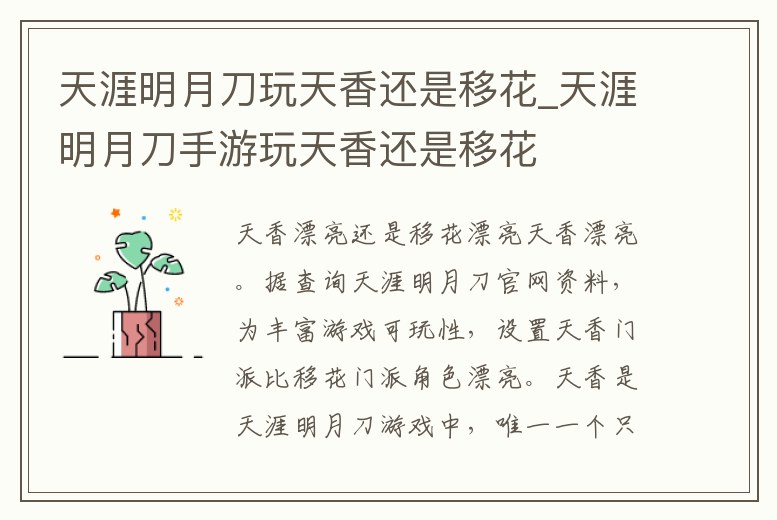 天涯明月刀玩天香还是移花_天涯明月刀手游玩天香还是移花

天香漂亮还是移花漂亮天香漂亮。据查询天涯明月刀官网资料，为丰富游戏可玩性，设置天香门派比移花门派角色漂亮。天香是天涯明月刀游戏中，唯一一个只